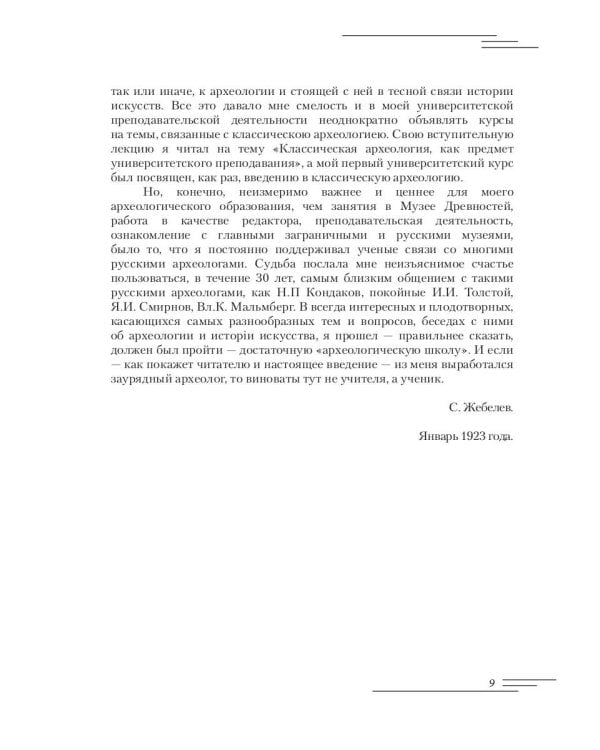 так или иначе, к археологии и стоящей с ней в тесной связи истории искусств. Все это давало мне смелость и в моей университетской преподавательской деятельности неоднократно объявлять курсы на темы, связанные с классическою археологиею. Свою вступительную лекцию я читал на тему «Классическая археология, как предмет университетского преподавания», а мой первый университетский курс был посвящен, как раз, введению в классическую археологию.

Но, конечно, неизмеримо важнее и ценнее для моего археологического образования, чем занятия в Музее Древностей, работа в качестве редактора, преподавательская деятельность, ознакомление с главными заграничными и русскими музеями, было то, что я постоянно поддерживал ученые связи со многими русскими археологами. Судьба послала мне неизъяснимое счастье пользоваться, в течение 30 лет, самым близким общением с такими русскими археологами, как Н.П Кондаков, покойные И.И. Толстой, Я.И. Смирнов, Вл.К. Мальмберг. В всегда интересных и плодотворных, касающихся самых разнообразных тем и вопросов, беседах с ними об археологии и истории искусства, я прошел — правильнее сказать, должен был пройти — достаточную «археологическую школу». И если — как покажет читателю и настоящее введение — из меня выработался заурядный археолог, то виноваты тут не учителя, а ученик.

С. Жебелев.

Январь 1923 года.

9